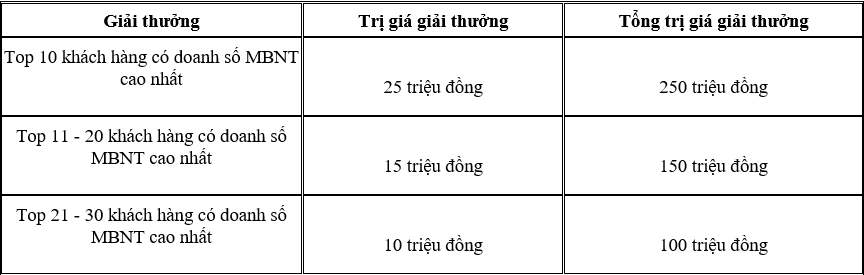 | Giải thưởng | Trị giá giải thưởng | Tổng trị giá giải thưởng |
|---|---|---|
| Top 10 khách hàng có doanh số MBNT cao nhất | 25 triệu đồng | 250 triệu đồng |
| Top 11 - 20 khách hàng có doanh số MBNT cao nhất | 15 triệu đồng | 150 triệu đồng |
| Top 21 - 30 khách hàng có doanh số MBNT cao nhất | 10 triệu đồng | 100 triệu đồng |